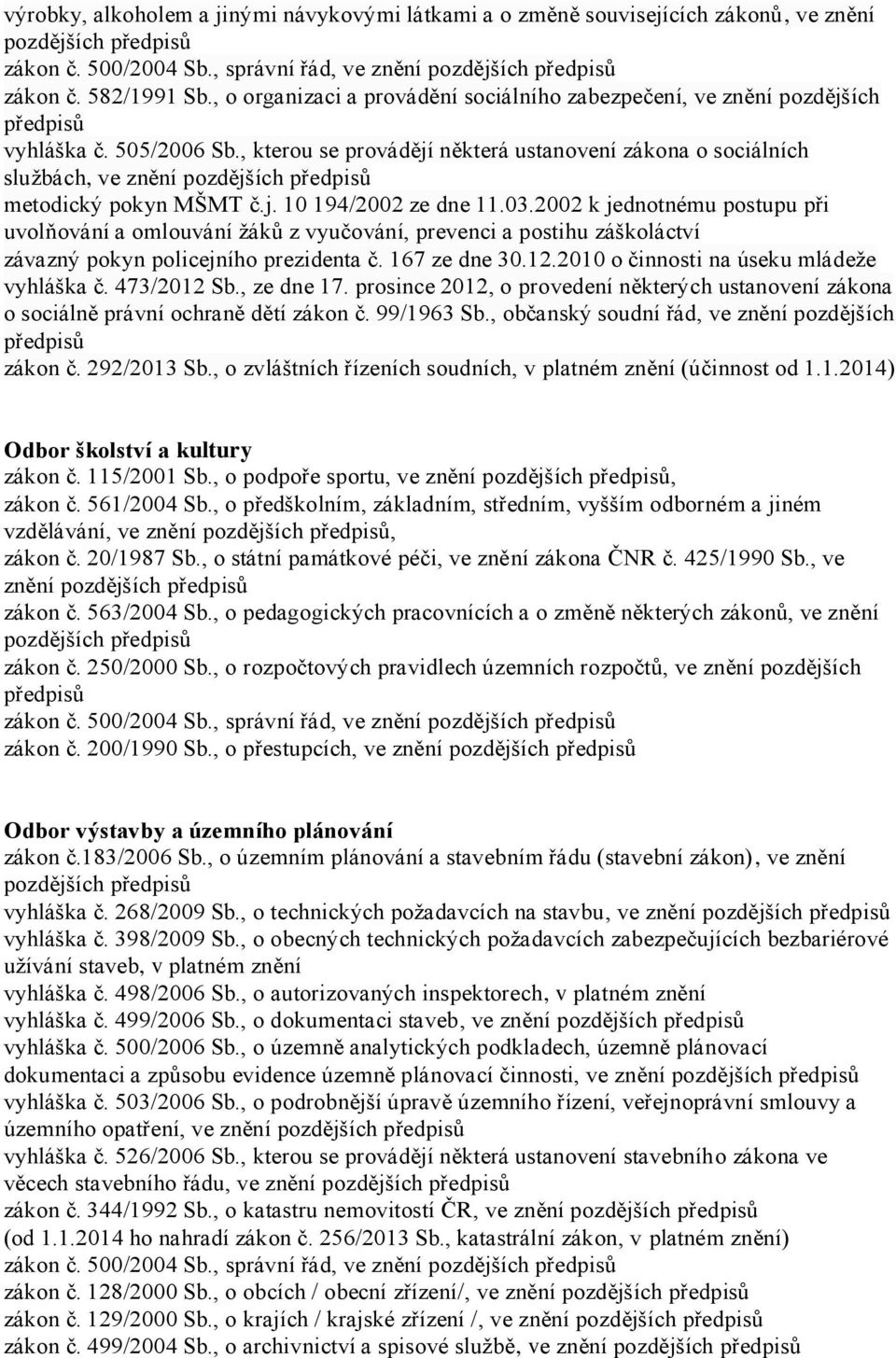 výrobky, alkoholem a jinými návykovými látkami a o změně souvisejících zákonů, ve znění pozdějších předpisů
zákon č. 500/2004 Sb., správní řád, ve znění pozdějších předpisů
zákon č. 582/1991 Sb., o organizaci a provádění sociálního zabezpečení, ve znění pozdějších předpisů
vyhláška č. 505/2006 Sb., kterou se provádějí některá ustanovení zákona o sociálních službách, ve znění pozdějších předpisů
metodický pokyn MŠMT č.j. 10 194/2002 ze dne 11.03.2002 k jednotnému postupu při uvolňování a omlouvání žáků z vyučování, prevenci a postihu záškoláctví
závazný pokyn policejního prezidenta č. 167 ze dne 30.12.2010 o činnosti na úseku mládeže
vyhláška č. 473/2012 Sb., ze dne 17. prosince 2012, o provedení některých ustanovení zákona o sociálně právní ochraně dětí zákon č. 99/1963 Sb., občanský soudní řád, ve znění pozdějších předpisů
zákon č. 292/2013 Sb., o zvláštních řízeních soudních, v platném znění (účinnost od 1.1.2014)

Odbor školství a kultury
zákon č. 115/2001 Sb., o podpoře sportu, ve znění pozdějších předpisů,
zákon č. 561/2004 Sb., o předškolním, základním, středním, vyšším odborném a jiném vzdělávání, ve znění pozdějších předpisů,
zákon č. 20/1987 Sb., o státní památkové péči, ve znění zákona ČNR č. 425/1990 Sb., ve znění pozdějších předpisů
zákon č. 563/2004 Sb., o pedagogických pracovnících a o změně některých zákonů, ve znění pozdějších předpisů
zákon č. 250/2000 Sb., o rozpočtových pravidlech územních rozpočtů, ve znění pozdějších předpisů
zákon č. 500/2004 Sb., správní řád, ve znění pozdějších předpisů
zákon č. 200/1990 Sb., o přestupcích, ve znění pozdějších předpisů

Odbor výstavby a územního plánování
zákon č.183/2006 Sb., o územním plánování a stavebním řádu (stavební zákon), ve znění pozdějších předpisů
vyhláška č. 268/2009 Sb., o technických požadavcích na stavbu, ve znění pozdějších předpisů
vyhláška č. 398/2009 Sb., o obecných technických požadavcích zabezpečujících bezbariérové užívání staveb, v platném znění
vyhláška č. 498/2006 Sb., o autorizovaných inspektorech, v platném znění
vyhláška č. 499/2006 Sb., o dokumentaci staveb, ve znění pozdějších předpisů
vyhláška č. 500/2006 Sb., o územně analytických podkladech, územně plánovací dokumentaci a způsobu evidence územně plánovací činnosti, ve znění pozdějších předpisů
vyhláška č. 503/2006 Sb., o podrobnější úpravě územního řízení, veřejnoprávní smlouvy a územního opatření, ve znění pozdějších předpisů
vyhláška č. 526/2006 Sb., kterou se provádějí některá ustanovení stavebního zákona ve věcech stavebního řádu, ve znění pozdějších předpisů
zákon č. 344/1992 Sb., o katastru nemovitostí ČR, ve znění pozdějších předpisů
(od 1.1.2014 ho nahradí zákon č. 256/2013 Sb., katastrální zákon, v platném znění)
zákon č. 500/2004 Sb., správní řád, ve znění pozdějších předpisů
zákon č. 128/2000 Sb., o obcích / obecní zřízení/, ve znění pozdějších předpisů
zákon č. 129/2000 Sb., o krajích / krajské zřízení /, ve znění pozdějších předpisů
zákon č. 499/2004 Sb., o archivnictví a spisové službě, ve znění pozdějších předpisů